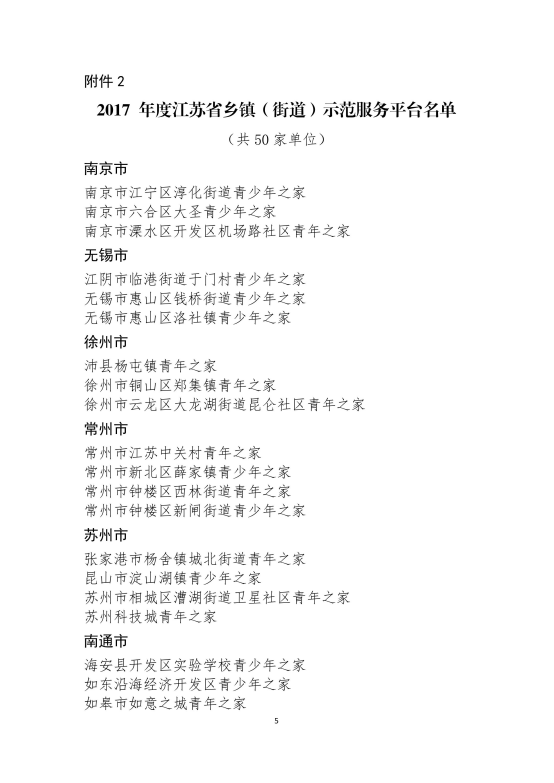 附件 2

2017 年度江苏省乡镇（街道）示范服务平台名单

（共 50 家单位）

南京市

南京市江宁区淳化街道青少年之家
南京市六合区大圣青少年之家
南京市溧水区开发区机场路社区青年之家

无锡市

江阴市临港街道于门村青少年之家
无锡市惠山区钱桥街道青少年之家
无锡市惠山区洛社镇青少年之家

徐州市

沛县杨屯镇青年之家
徐州市铜山区郑集镇青年之家
徐州市云龙区大龙湖街道昆仑社区青年之家

常州市

常州市江苏中关村青年之家
常州市新北区薛家镇青少年之家
常州市钟楼区西林街道青年之家
常州市钟楼区新闸街道青少年之家

苏州市

张家港市杨舍镇城北街道青年之家
昆山市淀山湖镇青少年之家
苏州市相城区漕湖街道卫星社区青年之家
苏州科技城青年之家

南通市

海安县开发区实验学校青少年之家
如东沿海经济开发区青少年之家
如皋市如意之城青年之家

5